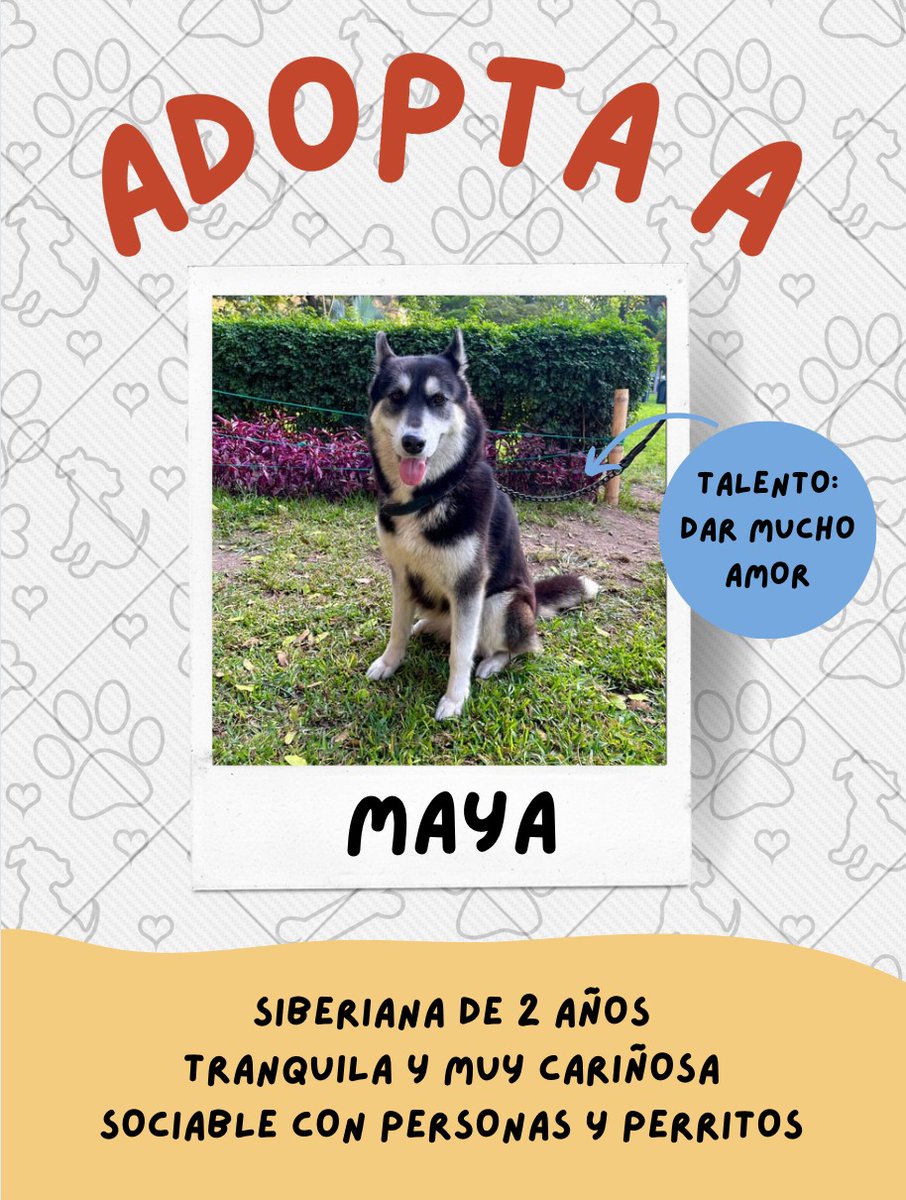 ADOPTA A

TALENTO: DAR MUCHO AMOR

MAYA

SIBERIANA DE 2 AÑOS
TRANQUILA Y MUY CARIÑOSA
SOCIABLE CON PERSONAS Y PERRITOS